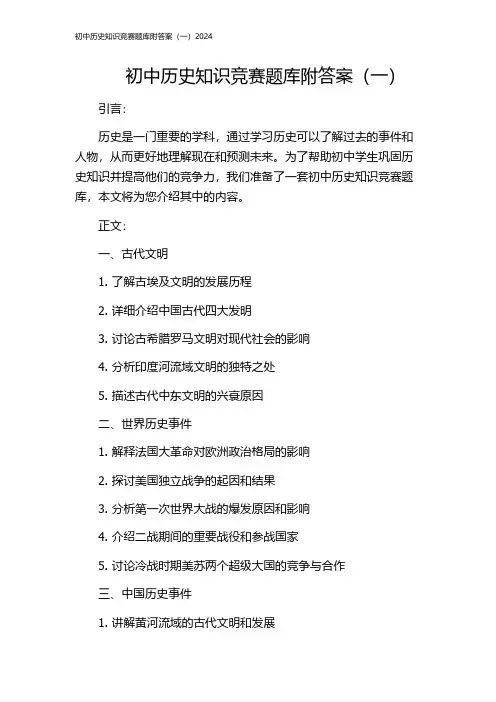 初中历史知识竞赛题库附答案（一）2024

初中历史知识竞赛题库附答案（一）

引言：

历史是一门重要的学科，通过学习历史可以了解过去的事件和人物，从而更好地理解现在和预测未来。为了帮助初中学生巩固历史知识并提高他们的竞争力，我们准备了一套初中历史知识竞赛题库，本文将为您介绍其中的内容。

正文：

一、古代文明

1. 了解古埃及文明的发展历程

2. 详细介绍中国古代四大发明

3. 讨论古希腊罗马文明对现代社会的影响

4. 分析印度河流域文明的独特之处

5. 描述古代中东文明的兴衰原因

二、世界历史事件

1. 解释法国大革命对欧洲政治格局的影响

2. 探讨美国独立战争的起因和结果

3. 分析第一次世界大战的爆发原因和影响

4. 介绍二战期间的重要战役和参战国家

5. 讨论冷战时期美苏两个超级大国的竞争与合作

三、中国历史事件

1. 讲解黄河流域的古代文明和发展